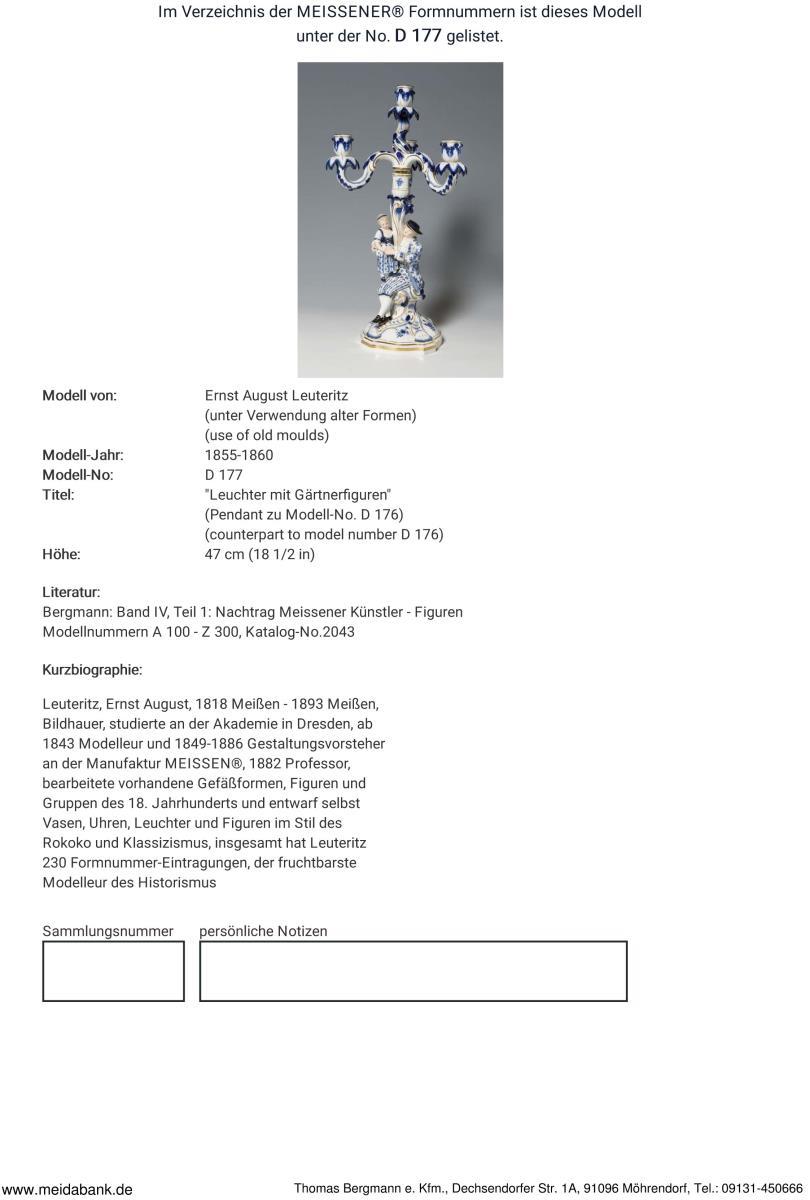 Im Verzeichnis der MEISSENER® Formnummern ist dieses Modell unter der No. D 177 gelistet.

Modell von: Ernst August Leuteritz
(unter Verwendung alter Formen)
(use of old moulds)
Modell-Jahr: 1855-1860
Modell-No: D 177
Titel: "Leuchter mit Gärtnerfiguren"
(Pendant zu Modell-No. D 176)
(counterpart to model number D 176)
Höhe: 47 cm (18 1/2 in)

Literatur:
Bergmann: Band IV, Teil 1: Nachtrag Meissener Künstler - Figuren Modellnummern A 100 - Z 300, Katalog-No.2043

Kurzbiographie:

Leuteritz, Ernst August, 1818 Meißen - 1893 Meißen, Bildhauer, studierte an der Akademie in Dresden, ab 1843 Modelleur und 1849-1886 Gestaltungsvorsteher an der Manufaktur MEISSEN®, 1882 Professor, bearbeitete vorhandene Gefäßformen, Figuren und Gruppen des 18. Jahrhunderts und entwarf selbst Vasen, Uhren, Leuchter und Figuren im Stil des Rokoko und Klassizismus, insgesamt hat Leuteritz 230 Formnummer-Eintragungen, der fruchtbarste Modelleur des Historismus

Sammlungsnummer persönliche Notizen

www.meidabank.de Thomas Bergmann e. Kfm., Dechsendorfer Str. 1A, 91096 Möhrendorf, Tel.: 09131-450666